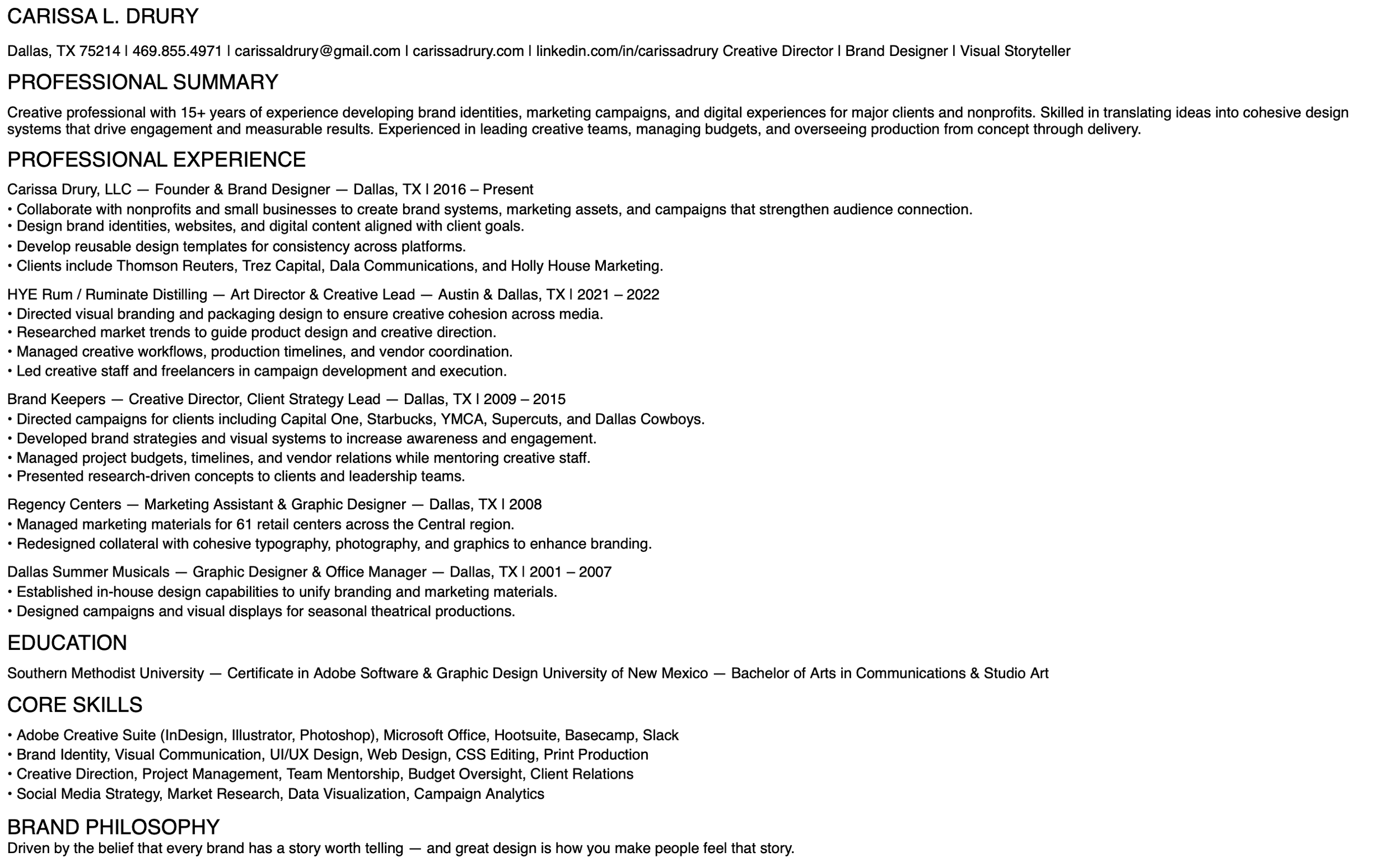 CARISSA L. DRURY

Dallas, TX 75214 | 469.855.4971 | carissaldrury@gmail.com | carissadrury.com | linkedin.com/in/carissadrury Creative Director | Brand Designer | Visual Storyteller

PROFESSIONAL SUMMARY

Creative professional with 15+ years of experience developing brand identities, marketing campaigns, and digital experiences for major clients and nonprofits. Skilled in translating ideas into cohesive design systems that drive engagement and measurable results. Experienced in leading creative teams, managing budgets, and overseeing production from concept through delivery.

PROFESSIONAL EXPERIENCE

Carissa Drury, LLC — Founder & Brand Designer — Dallas, TX | 2016 – Present
• Collaborate with nonprofits and small businesses to create brand systems, marketing assets, and campaigns that strengthen audience connection.
• Design brand identities, websites, and digital content aligned with client goals.
• Develop reusable design templates for consistency across platforms.
• Clients include Thomson Reuters, Trez Capital, Dala Communications, and Holly House Marketing.

HYE Rum / Ruminate Distilling — Art Director & Creative Lead — Austin & Dallas, TX | 2021 – 2022
• Directed visual branding and packaging design to ensure creative cohesion across media.
• Researched market trends to guide product design and creative direction.
• Managed creative workflows, production timelines, and vendor coordination.
• Led creative staff and freelancers in campaign development and execution.

Brand Keepers — Creative Director, Client Strategy Lead — Dallas, TX | 2009 – 2015
• Directed campaigns for clients including Capital One, Starbucks, YMCA, Supercuts, and Dallas Cowboys.
• Developed brand strategies and visual systems to increase awareness and engagement.
• Managed project budgets, timelines, and vendor relations while mentoring creative staff.
• Presented research-driven concepts to clients and leadership teams.

Regency Centers — Marketing Assistant & Graphic Designer — Dallas, TX | 2008
• Managed marketing materials for 61 retail centers across the Central region.
• Redesigned collateral with cohesive typography, photography, and graphics to enhance branding.

Dallas Summer Musicals — Graphic Designer & Office Manager — Dallas, TX | 2001 – 2007
• Established in-house design capabilities to unify branding and marketing materials.
• Designed campaigns and visual displays for seasonal theatrical productions.

EDUCATION

Southern Methodist University — Certificate in Adobe Software & Graphic Design University of New Mexico — Bachelor of Arts in Communications & Studio Art

CORE SKILLS

• Adobe Creative Suite (InDesign, Illustrator, Photoshop), Microsoft Office, Hootsuite, Basecamp, Slack
• Brand Identity, Visual Communication, UI/UX Design, Web Design, CSS Editing, Print Production
• Creative Direction, Project Management, Team Mentorship, Budget Oversight, Client Relations
• Social Media Strategy, Market Research, Data Visualization, Campaign Analytics

BRAND PHILOSOPHY
Driven by the belief that every brand has a story worth telling — and great design is how you make people feel that story.